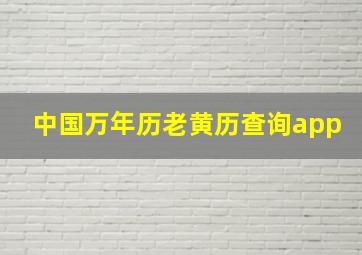 中国万年历老黄历查询app